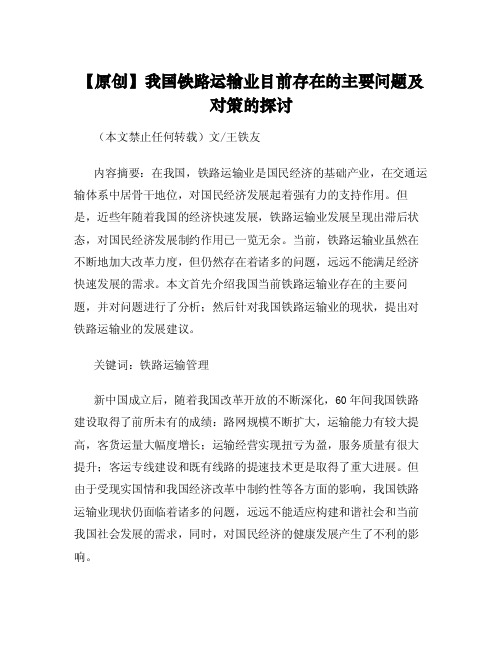 【原创】我国铁路运输业目前存在的主要问题及对策的探讨

（本文禁止任何转载）文/王铁友

内容摘要：在我国，铁路运输业是国民经济的基础产业，在交通运输体系中居骨干地位，对国民经济发展起着强有力的支持作用。但是，近些年随着我国的经济快速发展，铁路运输业发展呈现出滞后状态，对国民经济发展制约作用已一览无余。当前，铁路运输业虽然在不断地加大改革力度，但仍然存在着诸多的问题，远远不能满足经济快速发展的需求。本文首先介绍我国当前铁路运输业存在的主要问题，并对问题进行了分析；然后针对我国铁路运输业的现状，提出对铁路运输业的发展建议。

关键词：铁路运输管理

新中国成立后，随着我国改革开放的不断深化，60年间我国铁路建设取得了前所未有的成绩：路网规模不断扩大，运输能力有较大提高，客货运量大幅度增长；运输经营实现扭亏为盈，服务质量有很大提升；客运专线建设和既有线路的提速技术更是取得了重大进展。但由于受现实国情和我国经济改革中制约性等各方面的影响，我国铁路运输业现状仍面临着诸多的问题，远远不能适应构建和谐社会和当前我国社会发展的需求，同时，对国民经济的健康发展产生了不利的影响。